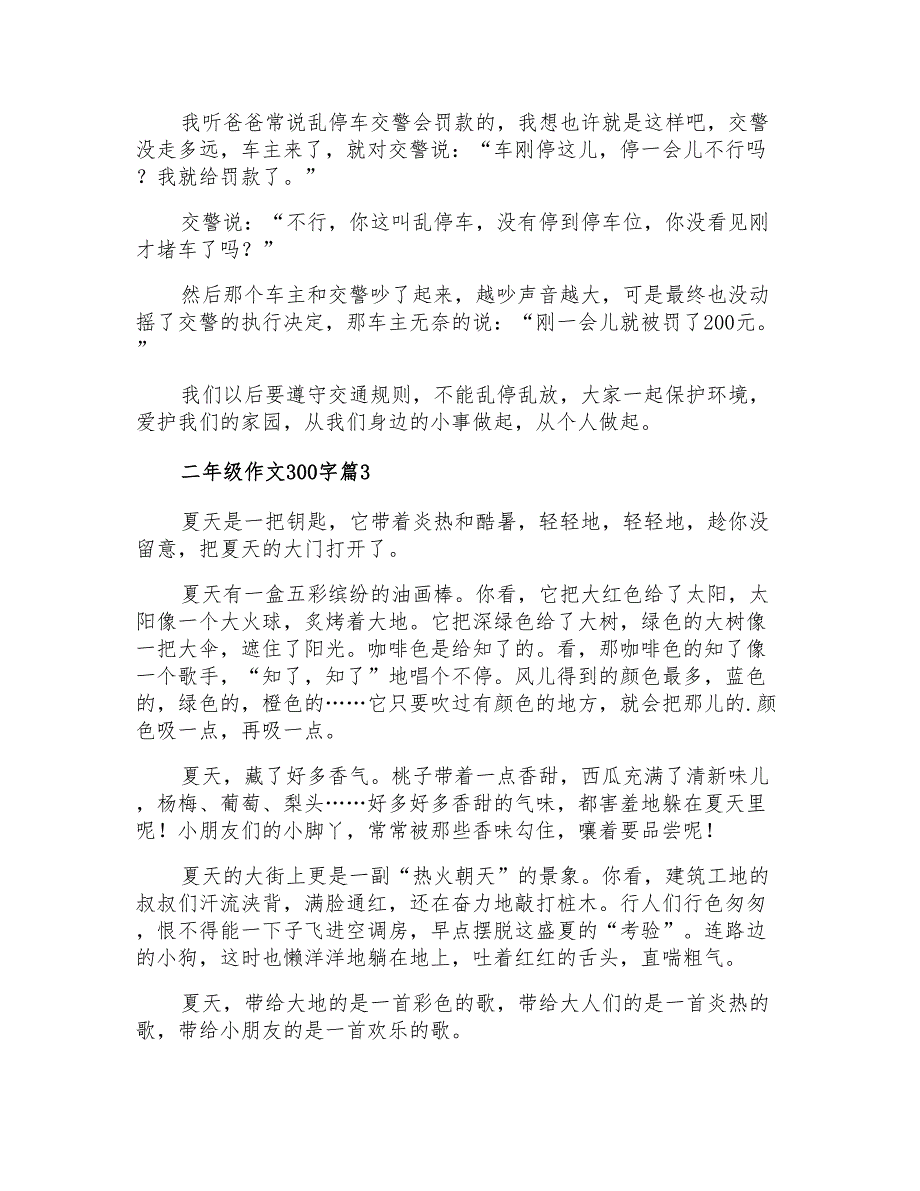 我听爸爸常说乱停车交警会罚款的，我想也许就是这样吧，交警没走多远，车主来了，就对交警说：“车刚停这儿，停一会儿不行吗？我就给罚款了。”

交警说：“不行，你这叫乱停车，没有停到停车位，你没看见刚才堵车了吗？”

然后那个车主和交警吵了起来，越吵声音越大，可是最终也没动摇了交警的执行决定，那车主无奈的说：“刚一会儿就被罚了200元。”

我们以后要遵守交通规则，不能乱停乱放，大家一起保护环境，爱护我们的家园，从我们身边的小事做起，从个人做起。

二年级作文300字篇3

夏天是一把钥匙，它带着炎热和酷暑，轻轻地，轻轻地，趁你没留意，把夏天的大门打开了。

夏天有一盒五彩缤纷的油画棒。你看，它把大红色给了太阳，太阳像一个大火球，炙烤着大地。它把深绿色给了大树，绿色的大树像一把大伞，遮住了阳光。咖啡色是给知了的。看，那咖啡色的知了像一个歌手，“知了，知了”地唱个不停。风儿得到的颜色最多，蓝色的，绿色的，橙色的……它只要吹过有颜色的地方，就会把那儿的.颜色吸一点，再吸一点。

夏天，藏了好多香气。桃子带着一点香甜，西瓜充满了清新味儿，杨梅、葡萄、梨头……好多好多香甜的气味，都害羞地躲在夏天里呢！小朋友们的小脚丫，常常被那些香味勾住，嚷着要品尝呢！

夏天的大街上更是一副“热火朝天”的景象。你看，建筑工地的叔叔们汗流浃背，满脸通红，还在奋力地敲打桩木。行人们行色匆匆，恨不得能一下子飞进空调房，早点摆脱这盛夏的“考验”。连路边的小狗，这时也懒洋洋地躺在地上，吐着红红的舌头，直喘粗气。

夏天，带给大地的是一首彩色的歌，带给大人们的是一首炎热的歌，带给小朋友的是一首欢乐的歌。